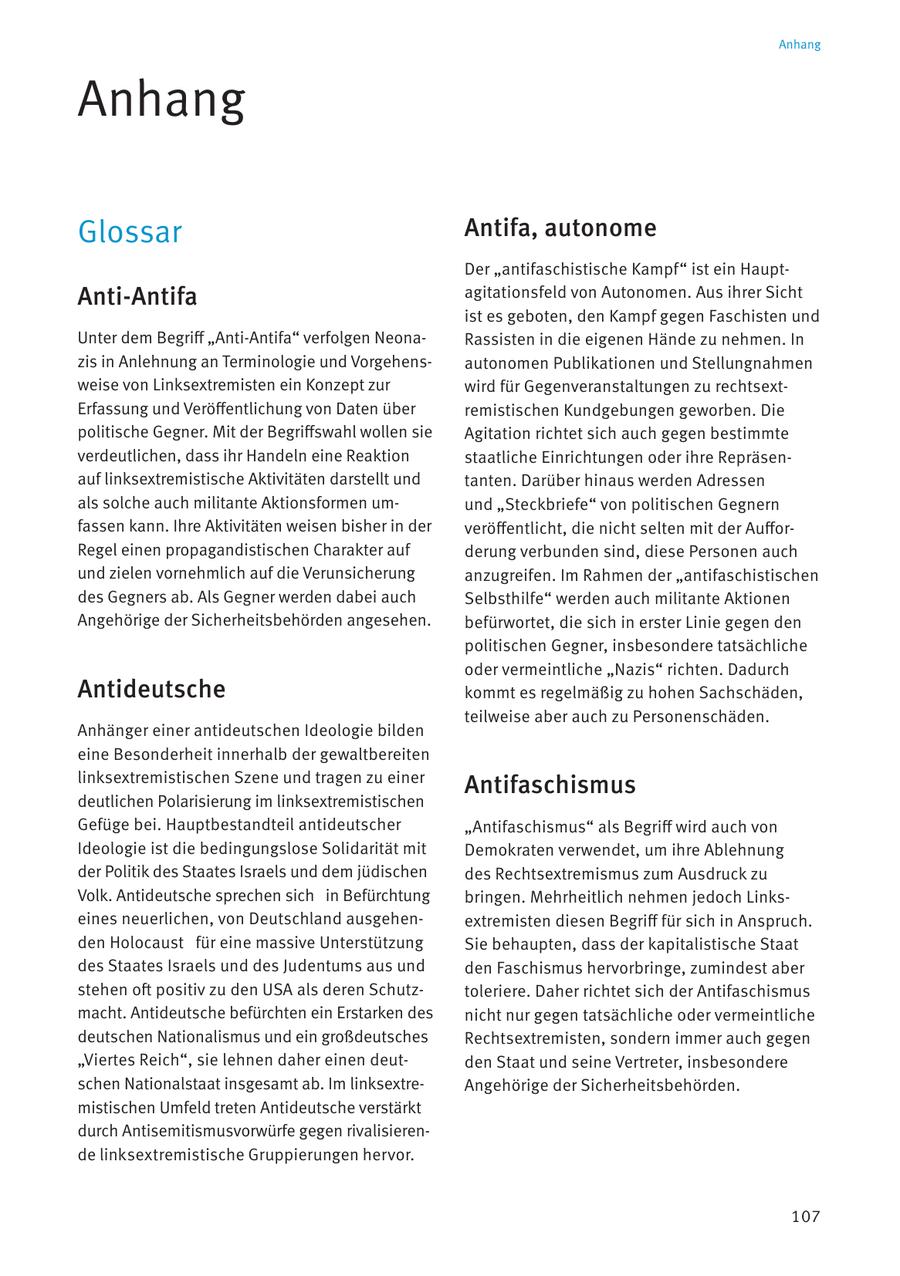 Anhang

Anhang

Glossar

Anti-Antifa

Unter dem Begriff „Anti-Antifa“ verfolgen Neonazis in Anlehnung an Terminologie und Vorgehensweise von Linksextremisten ein Konzept zur Erfassung und Veröffentlichung von Daten über politische Gegner. Mit der Begriffswahl wollen sie verdeutlichen, dass ihr Handeln eine Reaktion auf linksextremistische Aktivitäten darstellt und als solche auch militante Aktionsformen umfassen kann. Ihre Aktivitäten weisen bisher in der Regel einen propagandistischen Charakter auf und zielen vornehmlich auf die Verunsicherung des Gegners ab. Als Gegner werden dabei auch Angehörige der Sicherheitsbehörden angesehen.

Antideutsche

Anhänger einer antideutschen Ideologie bilden eine Besonderheit innerhalb der gewaltbereiten linksextremistischen Szene und tragen zu einer deutlichen Polarisierung im linksextremistischen Gefüge bei. Hauptbestandteil antideutscher Ideologie ist die bedingungslose Solidarität mit der Politik des Staates Israels und dem jüdischen Volk. Antideutsche sprechen sich in Befürchtung eines neuerlichen, von Deutschland ausgehenden Holocaust für eine massive Unterstützung des Staates Israels und des Judentums aus und stehen oft positiv zu den USA als deren Schutzmacht. Antideutsche befürchten ein Erstarken des deutschen Nationalismus und ein großdeutsches „Viertes Reich“, sie lehnen daher einen deutschen Nationalstaat insgesamt ab. Im linksextremistischen Umfeld treten Antideutsche verstärkt durch Antisemitismusvorwürfe gegen rivalisierende linksextremistische Gruppierungen hervor.

Antifa, autonome

Der „antifaschistische Kampf“ ist ein Hauptagitationsfeld von Autonomen. Aus ihrer Sicht ist es geboten, den Kampf gegen Faschisten und Rassisten in die eigenen Hände zu nehmen. In autonomen Publikationen und Stellungnahmen wird für Gegenveranstaltungen zu rechtsextremistischen Kundgebungen geworben. Die Agitation richtet sich auch gegen bestimmte staatliche Einrichtungen oder ihre Repräsentanten. Darüber hinaus werden Adressen und „Steckbriefe“ von politischen Gegnern veröffentlicht, die nicht selten mit der Aufforderung verbunden sind, diese Personen auch anzugreifen. Im Rahmen der „antifaschistischen Selbsthilfe“ werden auch militante Aktionen befürwortet, die sich in erster Linie gegen den politischen Gegner, insbesondere tatsächliche oder vermeintliche „Nazis“ richten. Dadurch kommt es regelmäßig zu hohen Sachschäden, teilweise aber auch zu Personenschäden.

Antifaschismus

„Antifaschismus“ als Begriff wird auch von Demokraten verwendet, um ihre Ablehnung des Rechtsextremismus zum Ausdruck zu bringen. Mehrheitlich nehmen jedoch Linksextremisten diesen Begriff für sich in Anspruch. Sie behaupten, dass der kapitalistische Staat den Faschismus hervorbringe, zumindest aber toleriere. Daher richtet sich der Antifaschismus nicht nur gegen tatsächliche oder vermeintliche Rechtsextremisten, sondern immer auch gegen den Staat und seine Vertreter, insbesondere Angehörige der Sicherheitsbehörden.

107